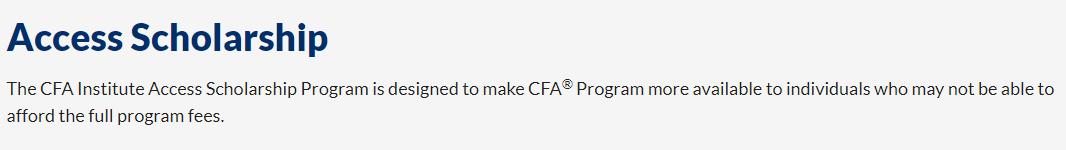 Access Scholarship

The CFA Institute Access Scholarship Program is designed to make CFA® Program more available to individuals who may not be able to afford the full program fees.